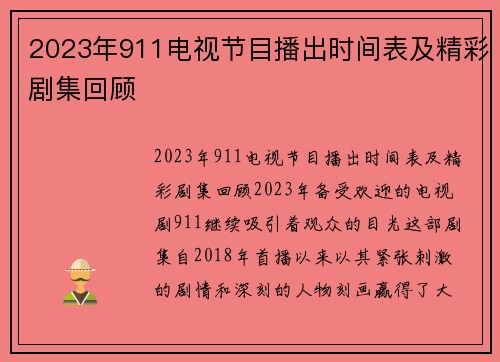 2023年911电视节目播出时间表及精彩剧集回顾

2023年911电视节目播出时间表及精彩剧集回顾2023年备受欢迎的电视剧911继续吸引着观众的目光这部剧集自2018年首播以来以其紧张刺激的剧情和深刻的人物刻画赢得了大